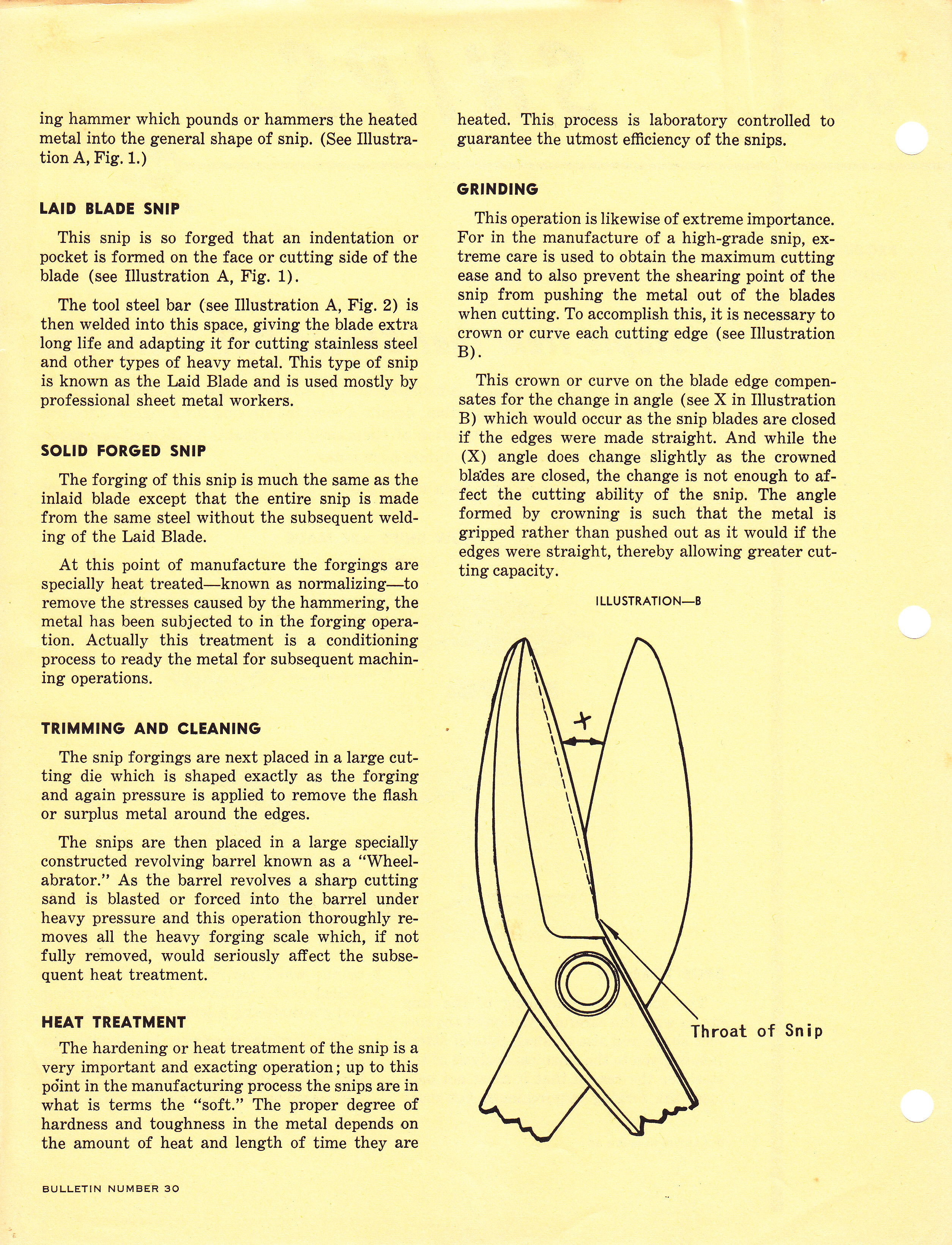 ing hammer which pounds or hammers the heated metal into the general shape of snip. (See Illustration A, Fig. 1.)

LAID BLADE SNIP

This snip is so forged that an indentation or pocket is formed on the face or cutting side of the blade (see Illustration A, Fig. 1).

The tool steel bar (see Illustration A, Fig. 2) is then welded into this space, giving the blade extra long life and adapting it for cutting stainless steel and other types of heavy metal. This type of snip is known as the Laid Blade and is used mostly by professional sheet metal workers.

SOLID FORGED SNIP

The forging of this snip is much the same as the inlaid blade except that the entire snip is made from the same steel without the subsequent welding of the Laid Blade.

At this point of manufacture the forgings are specially heat treated—known as normalizing—to remove the stresses caused by the hammering, the metal has been subjected to in the forging operation. Actually this treatment is a conditioning process to ready the metal for subsequent machining operations.

TRIMMING AND CLEANING

The snip forgings are next placed in a large cutting die which is shaped exactly as the forging and again pressure is applied to remove the flash or surplus metal around the edges.

The snips are then placed in a large specially constructed revolving barrel known as a "Wheelabrator." As the barrel revolves a sharp cutting sand is blasted or forced into the barrel under heavy pressure and this operation thoroughly removes all the heavy forging scale which, if not fully removed, would seriously affect the subsequent heat treatment.

HEAT TREATMENT

The hardening or heat treatment of the snip is a very important and exacting operation; up to this point in the manufacturing process the snips are in what is terms the "soft." The proper degree of hardness and toughness in the metal depends on the amount of heat and length of time they are heated. This process is laboratory controlled to guarantee the utmost efficiency of the snips.

GRINDING

This operation is likewise of extreme importance. For in the manufacture of a high-grade snip, extreme care is used to obtain the maximum cutting ease and to also prevent the shearing point of the snip from pushing the metal out of the blades when cutting. To accomplish this, it is necessary to crown or curve each cutting edge (see Illustration B).

This crown or curve on the blade edge compensates for the change in angle (see X in Illustration B) which would occur as the snip blades are closed if the edges were made straight. And while the (X) angle does change slightly as the crowned blades are closed, the change is not enough to affect the cutting ability of the snip. The angle formed by crowning is such that the metal is gripped rather than pushed out as it would if the edges were straight, thereby allowing greater cutting capacity.

ILLUSTRATION—B

X

Throat of Snip

BULLETIN NUMBER 30